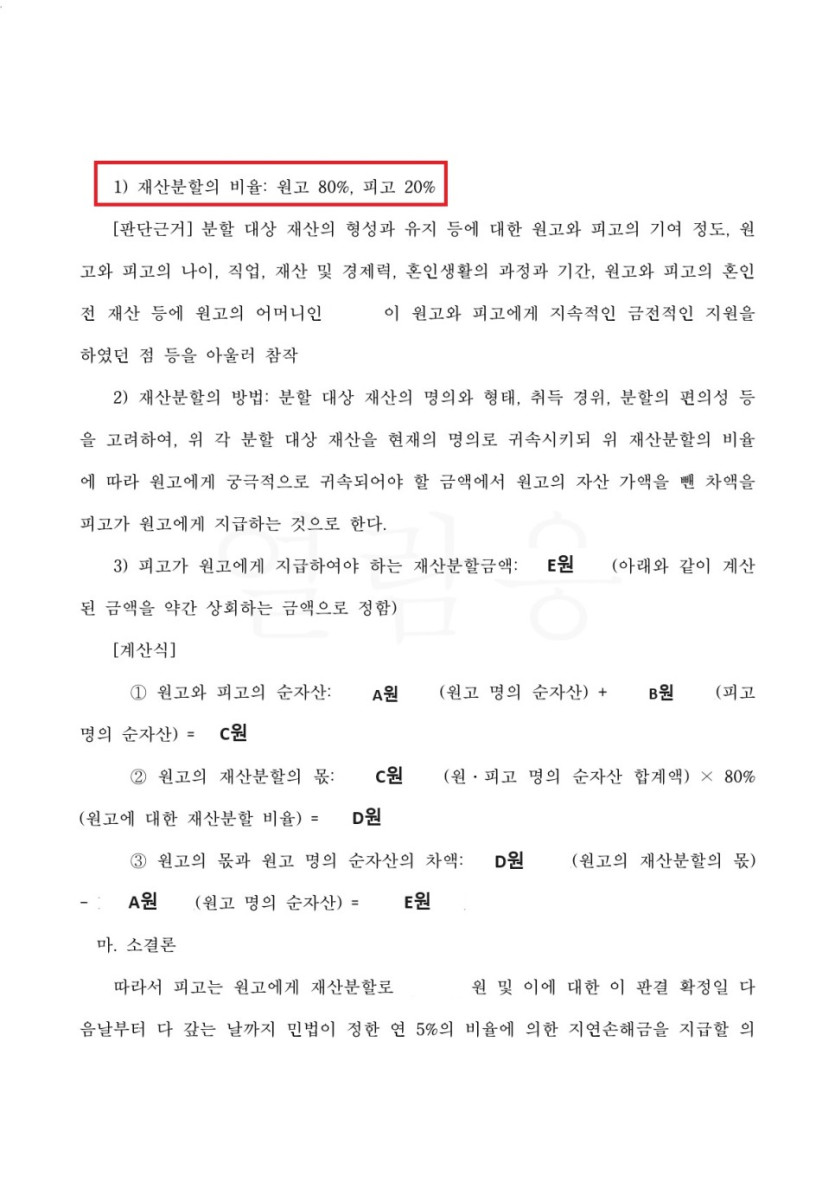 1) 재산분할의 비율: 원고 80%, 피고 20%

[판단근거] 분할 대상 재산의 형성과 유지 등에 대한 원고와 피고의 기여 정도, 원고와 피고의 나이, 직업, 재산 및 경제력, 혼인생활의 과정과 기간, 원고와 피고의 혼인 전 재산 등에 원고의 어머니인 이 원고와 피고에게 지속적인 금전적인 지원을 하였던 점 등을 아울러 참작

2) 재산분할의 방법: 분할 대상 재산의 명의와 형태, 취득 경위, 분할의 편의성 등을 고려하여, 위 각 분할 대상 재산을 현재의 명의로 귀속시키되 위 재산분할의 비율에 따라 원고에게 궁극적으로 귀속되어야 할 금액에서 원고의 자산 가액을 뺀 차액을 피고가 원고에게 지급하는 것으로 한다.

3) 피고가 원고에게 지급하여야 하는 재산분할금액: E원 (아래와 같이 계산된 금액을 약간 상회하는 금액으로 정함)

[계산식]

① 원고와 피고의 순자산: A원 (원고 명의 순자산) + B원 (피고 명의 순자산) = C원

② 원고의 재산분할의 몫: C원 (원·피고 명의 순자산 합계액) × 80% (원고에 대한 재산분할 비율) = D원

③ 원고의 몫과 원고 명의 순자산의 차액: D원 (원고의 재산분할의 몫) - A원 (원고 명의 순자산) = E원

마. 소결론

따라서 피고는 원고에게 재산분할로 원 및 이에 대한 이 판결 확정일 다음날부터 다 갚는 날까지 민법이 정한 연 5%의 비율에 의한 지연손해금을 지급할 의